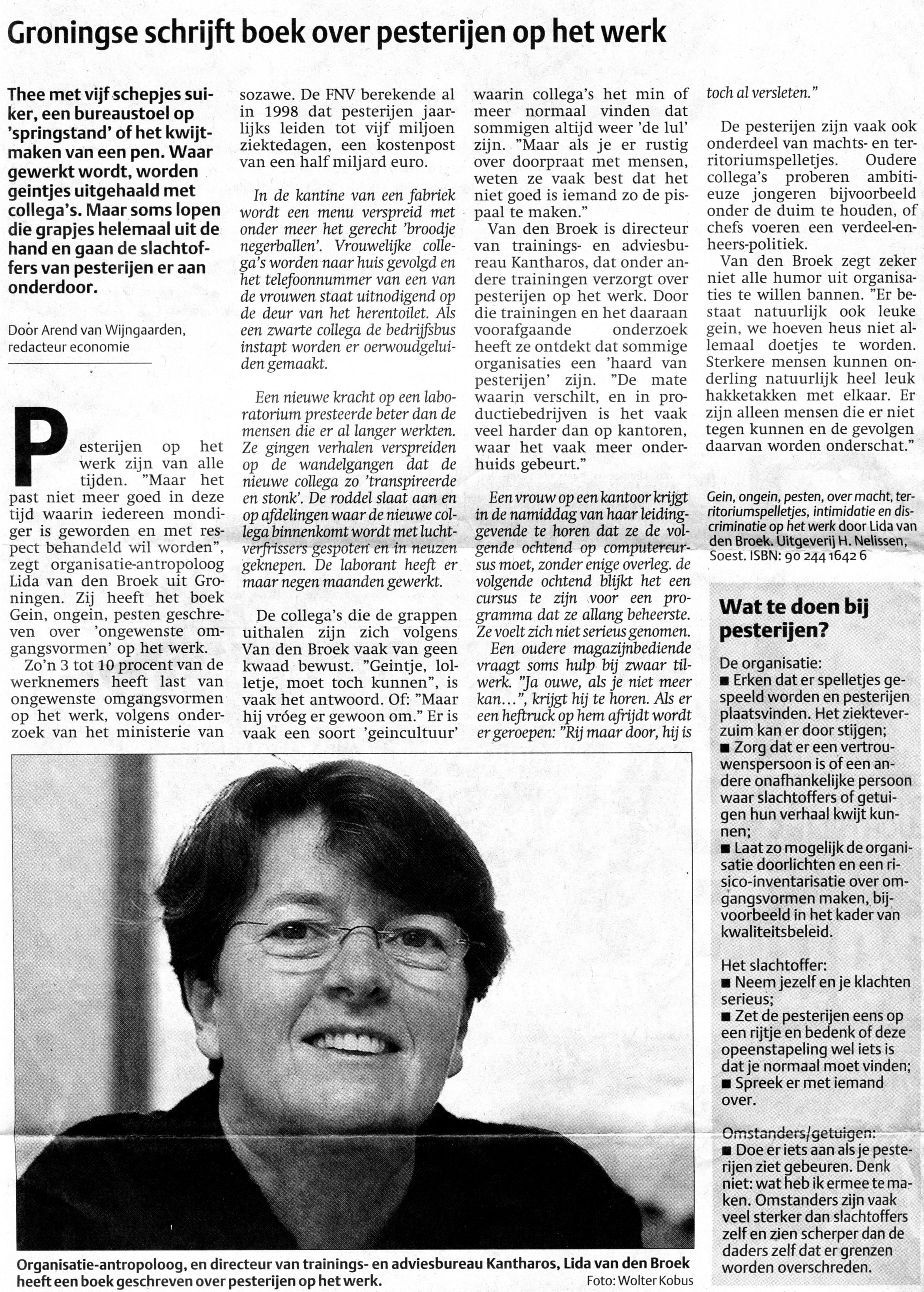 Groningse schrijft boek over pesterijen op het werk

Thee met vijf schepjes suiker, een bureaustoel op 'springstand' of het kwijtmaken van een pen. Waar gewerkt wordt, worden geintjes uitgehaald met collega's. Maar soms lopen die grapjes helemaal uit de hand en gaan de slachtoffers van pesterijen er aan onderdoor.

Door Arend van Wijngaarden, redacteur economie

Pesterijen op het werk zijn van alle tijden. "Maar het past niet meer goed in deze tijd waarin iedereen mondiger is geworden en met respect behandeld wil worden", zegt organisatie-antropoloog Lida van den Broek uit Groningen. Zij heeft het boek Gein, ongein, pesten geschreven over 'ongewenste omgangsvormen' op het werk.

Zo'n 3 tot 10 procent van de werknemers heeft last van ongewenste omgangsvormen op het werk, volgens onderzoek van het ministerie van sozawe. De FNV berekende al in 1998 dat pesterijen jaarlijks leiden tot vijf miljoen ziektedagen, een kostenpost van een half miljard euro.

In de kantine van een fabriek wordt een menu verspreid met onder meer het gerecht 'broodje negerballen'. Vrouwelijke collega's worden naar huis gevolgd en het telefoonnummer van een van de vrouwen staat uitnodigend op de deur van het herentoilet. Als een zwarte collega de bedrijfsbus instapt worden er oerwoudgeluiden gemaakt.

Een nieuwe kracht op een laboratorium presteerde beter dan de mensen die er al langer werkten. Ze gingen verhalen verspreiden op de wandelgangen dat de nieuwe collega zo 'transpireerde en stonk'. De roddel slaat aan en op afdelingen waar de nieuwe collega binnenkomt wordt met luchtverfrissers gespoten en in neuzen geknepen. De laborant heeft er maar negen maanden gewerkt.

De collega's die de grappen uithalen zijn zich volgens Van den Broek vaak van geen kwaad bewust. "Geintje, lolletje, moet toch kunnen", is vaak het antwoord. Of: "Maar hij vróeg er gewoon om." Er is vaak een soort 'geincultuur' waarin collega's het min of meer normaal vinden dat sommigen altijd weer 'de lul' zijn. "Maar als je er rustig over doorpraat met mensen, weten ze vaak best dat het niet goed is iemand zo de pispaal te maken."

Van den Broek is directeur van trainings- en adviesbureau Kantharos, dat onder andere trainingen verzorgt over pesterijen op het werk. Door die trainingen en het daaraan voorafgaande onderzoek heeft ze ontdekt dat sommige organisaties een 'haard van pesterijen' zijn. "De mate waarin verschilt, en in productiebedrijven is het vaak veel harder dan op kantoren, waar het vaak meer onderhuids gebeurt."

Een vrouw op een kantoor krijgt in de namiddag van haar leidinggevende te horen dat ze de volgende ochtend op computercursus moet, zonder enige overleg. de volgende ochtend blijkt het een cursus te zijn voor een programma dat ze allang beheerste. Ze voelt zich niet serieus genomen.

Een oudere magazijnbediende vraagt soms hulp bij zwaar tilwerk. "Ja ouwe, als je niet meer kan...", krijgt hij te horen. Als er een heftruck op hem afrijdt wordt er geroepen: "Rij maar door, hij is toch al versleten."

De pesterijen zijn vaak ook onderdeel van machts- en territoriumspelletjes. Oudere collega's proberen ambitieuze jongeren bijvoorbeeld onder de duim te houden, of chefs voeren een verdeel-en-heers-politiek.

Van den Broek zegt zeker niet alle humor uit organisaties te willen bannen. "Er bestaat natuurlijk ook leuke gein, we hoeven heus niet allemaal doetjes te worden. Sterkere mensen kunnen onderling natuurlijk heel leuk hakketakken met elkaar. Er zijn alleen mensen die er niet tegen kunnen en de gevolgen daarvan worden onderschat."

Gein, ongein, pesten, over macht, territoriumspelletjes, intimidatie en discriminatie op het werk door Lida van den Broek. Uitgeverij H. Nelissen, Soest. ISBN: 90 244 1642 6

Wat te doen bij pesterijen?

De organisatie:
■ Erken dat er spelletjes gespeeld worden en pesterijen plaatsvinden. Het ziekteverzuim kan er door stijgen;
■ Zorg dat er een vertrouwenspersoon is of een andere onafhankelijke persoon waar slachtoffers of getuigen hun verhaal kwijt kunnen;
■ Laat zo mogelijk de organisatie doorlichten en een risico-inventarisatie over omgangsvormen maken, bijvoorbeeld in het kader van kwaliteitsbeleid.

Het slachtoffer:
■ Neem jezelf en je klachten serieus;
■ Zet de pesterijen eens op een rijtje en bedenk of deze opeenstapeling wel iets is dat je normaal moet vinden;
■ Spreek er met iemand over.

Omstanders/getuigen:
■ Doe er iets aan als je pesterijen ziet gebeuren. Denk niet: wat heb ik ermee te maken. Omstanders zijn vaak veel sterker dan slachtoffers zelf en zien scherper dan de daders zelf dat er grenzen worden overschreden.

Organisatie-antropoloog, en directeur van trainings- en adviesbureau Kantharos, Lida van den Broek heeft een boek geschreven over pesterijen op het werk. Foto: Wolter Kobus